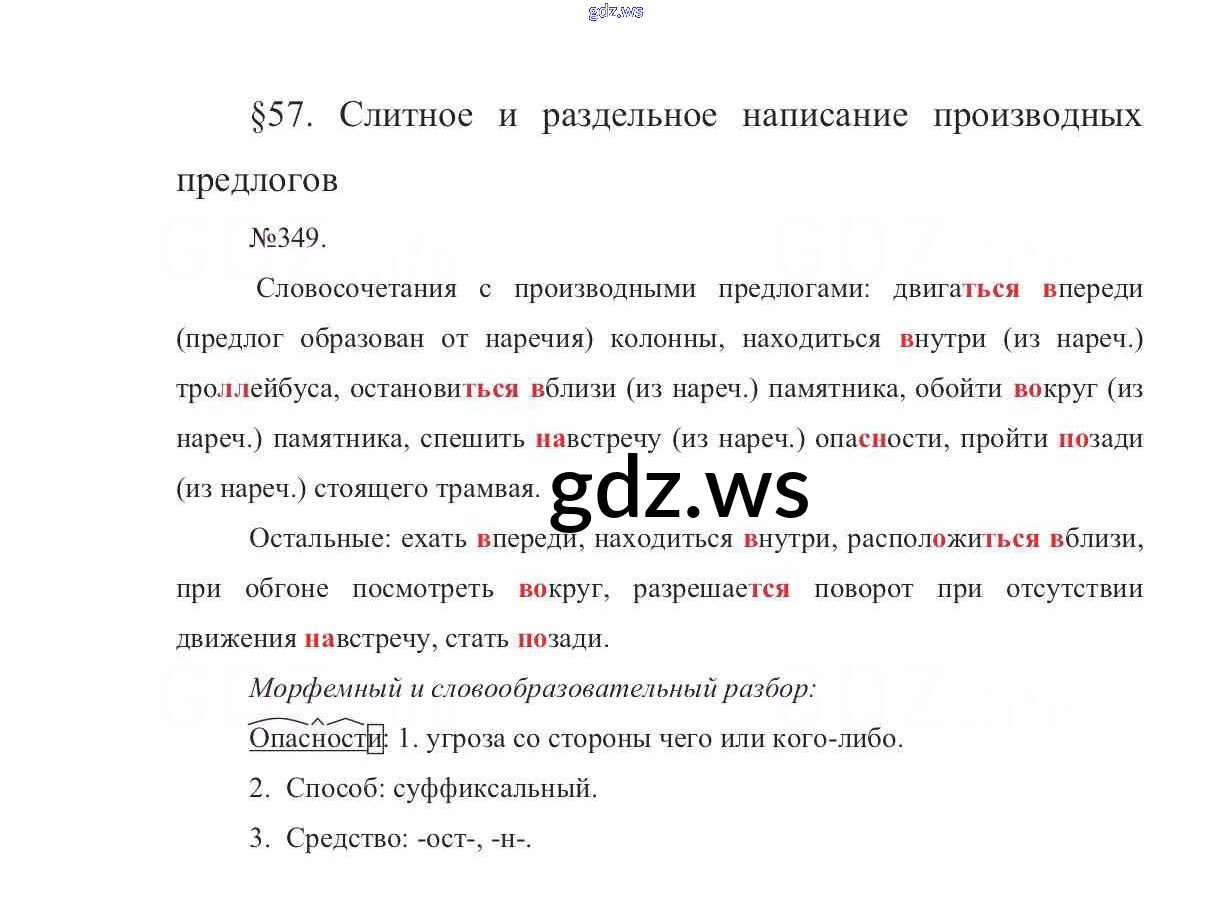 gdz.ws

§57. Слитное и раздельное написание производных предлогов

№349.

Словосочетания с производными предлогами: двигаться впереди (предлог образован от наречия) колонны, находиться внутри (из нареч.) троллейбуса, остановиться вблизи (из нареч.) памятника, обойти вокруг (из нареч.) памятника, спешить навстречу (из нареч.) опасности, пройти позади (из нареч.) стоящего трамвая.

gdz.ws

Остальные: ехать впереди, находиться внутри, расположиться вблизи, при обгоне посмотреть вокруг, разрешается поворот при отсутствии движения навстречу, стать позади.

Морфемный и словообразовательный разбор:

Опасности: 1. угроза со стороны чего или кого-либо.

2. Способ: суффиксальный.

3. Средство: -ост-, -н-.